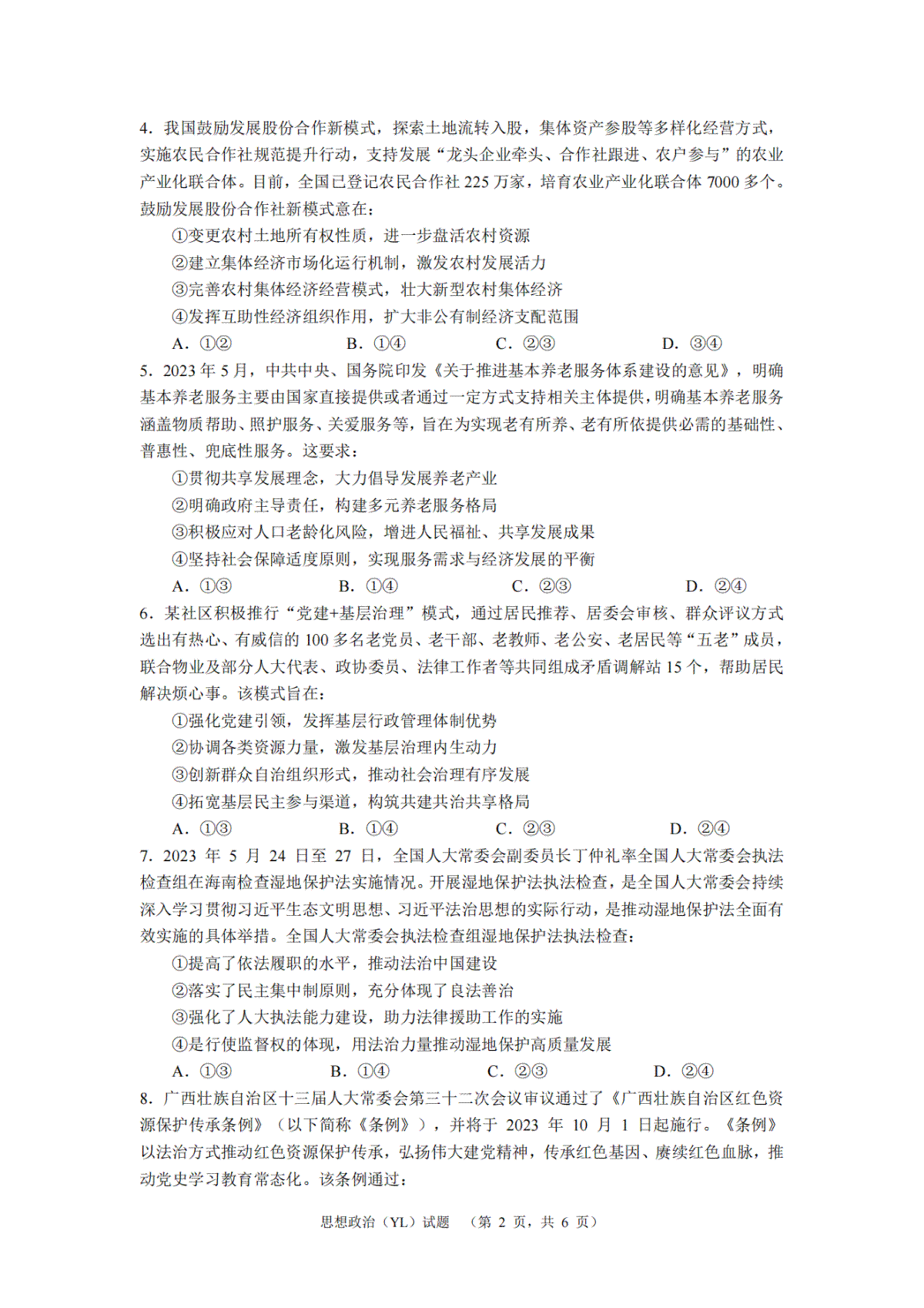 4．我国鼓励发展股份合作新模式，探索土地流转入股，集体资产参股等多样化经营方式，实施农民合作社规范提升行动，支持发展“龙头企业牵头、合作社跟进、农户参与”的农业产业化联合体。目前，全国已登记农民合作社 225 万家，培育农业产业化联合体 7000 多个。鼓励发展股份合作社新模式意在：

①变更农村土地所有权性质，进一步盘活农村资源

②建立集体经济市场化运行机制，激发农村发展活力

③完善农村集体经济经营模式，壮大新型农村集体经济

④发挥互助性经济组织作用，扩大非公有制经济支配范围

A．①②　　B．①④　　C．②③　　D．③④

5．2023 年 5 月，中共中央、国务院印发《关于推进基本养老服务体系建设的意见》，明确基本养老服务主要由国家直接提供或者通过一定方式支持相关主体提供，明确基本养老服务涵盖物质帮助、照护服务、关爱服务等，旨在为实现老有所养、老有所依提供必需的基础性、普惠性、兜底性服务。这要求：

①贯彻共享发展理念，大力倡导发展养老产业

②明确政府主导责任，构建多元养老服务格局

③积极应对人口老龄化风险，增进人民福祉、共享发展成果

④坚持社会保障适度原则，实现服务需求与经济发展的平衡

A．①③　　B．①④　　C．②③　　D．②④

6．某社区积极推行“党建+基层治理”模式，通过居民推荐、居委会审核、群众评议方式选出有热心、有威信的 100 多名老党员、老干部、老教师、老公安、老居民等“五老”成员，联合物业及部分人大代表、政协委员、法律工作者等共同组成矛盾调解站 15 个，帮助居民解决烦心事。该模式旨在：

①强化党建引领，发挥基层行政管理体制优势

②协调各类资源力量，激发基层治理内生动力

③创新群众自治组织形式，推动社会治理有序发展

④拓宽基层民主参与渠道，构筑共建共治共享格局

A．①③　　B．①④　　C．②③　　D．②④

7．2023 年 5 月 24 日至 27 日，全国人大常委会副委员长丁仲礼率全国人大常委会执法检查组在海南检查湿地保护法实施情况。开展湿地保护法执法检查，是全国人大常委会持续深入学习贯彻习近平生态文明思想、习近平法治思想的实际行动，是推动湿地保护法全面有效实施的具体举措。全国人大常委会执法检查组湿地保护法执法检查：

①提高了依法履职的水平，推动法治中国建设

②落实了民主集中制原则，充分体现了良法善治

③强化了人大执法能力建设，助力法律援助工作的实施

④是行使监督权的体现，用法治力量推动湿地保护高质量发展

A．①③　　B．①④　　C．②③　　D．②④

8．广西壮族自治区十三届人大常委会第三十二次会议审议通过了《广西壮族自治区红色资源保护传承条例》（以下简称《条例》），并将于 2023 年 10 月 1 日起施行。《条例》以法治方式推动红色资源保护传承，弘扬伟大建党精神，传承红色基因、赓续红色血脉，推动党史学习教育常态化。该条例通过：

思想政治（YL）试题　（第 2 页，共 6 页）